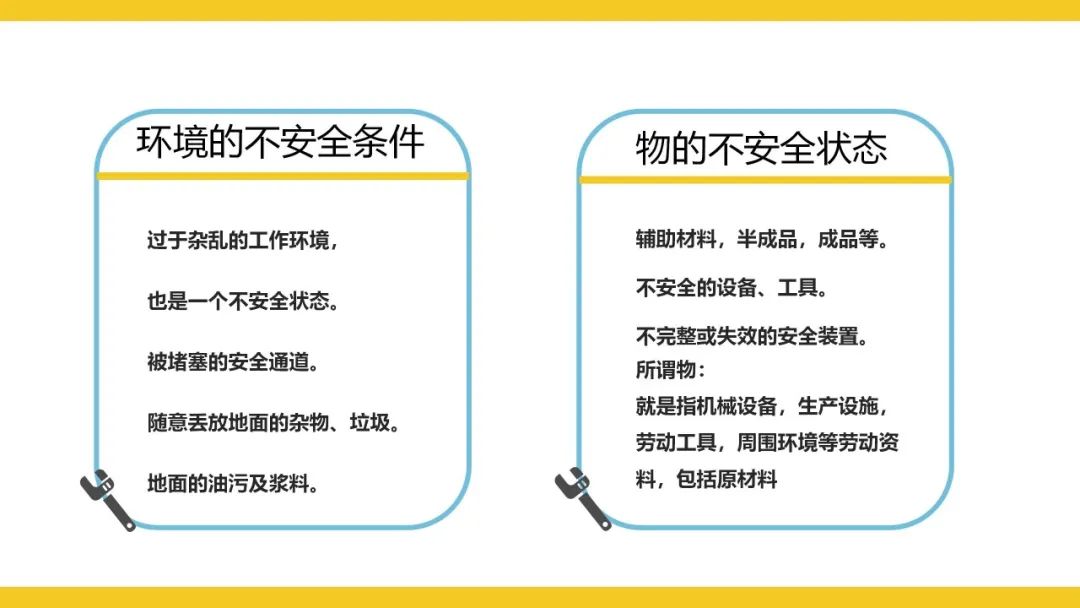 环境的不安全条件

过于杂乱的工作环境，

也是一个不安全状态。

被堵塞的安全通道。

随意丢放地面的杂物、垃圾。

地面的油污及浆料。

物的不安全状态

辅助材料，半成品，成品等。

不安全的设备、工具。

不完整或失效的安全装置。
所谓物：
就是指机械设备，生产设施，劳动工具，周围环境等劳动资料，包括原材料